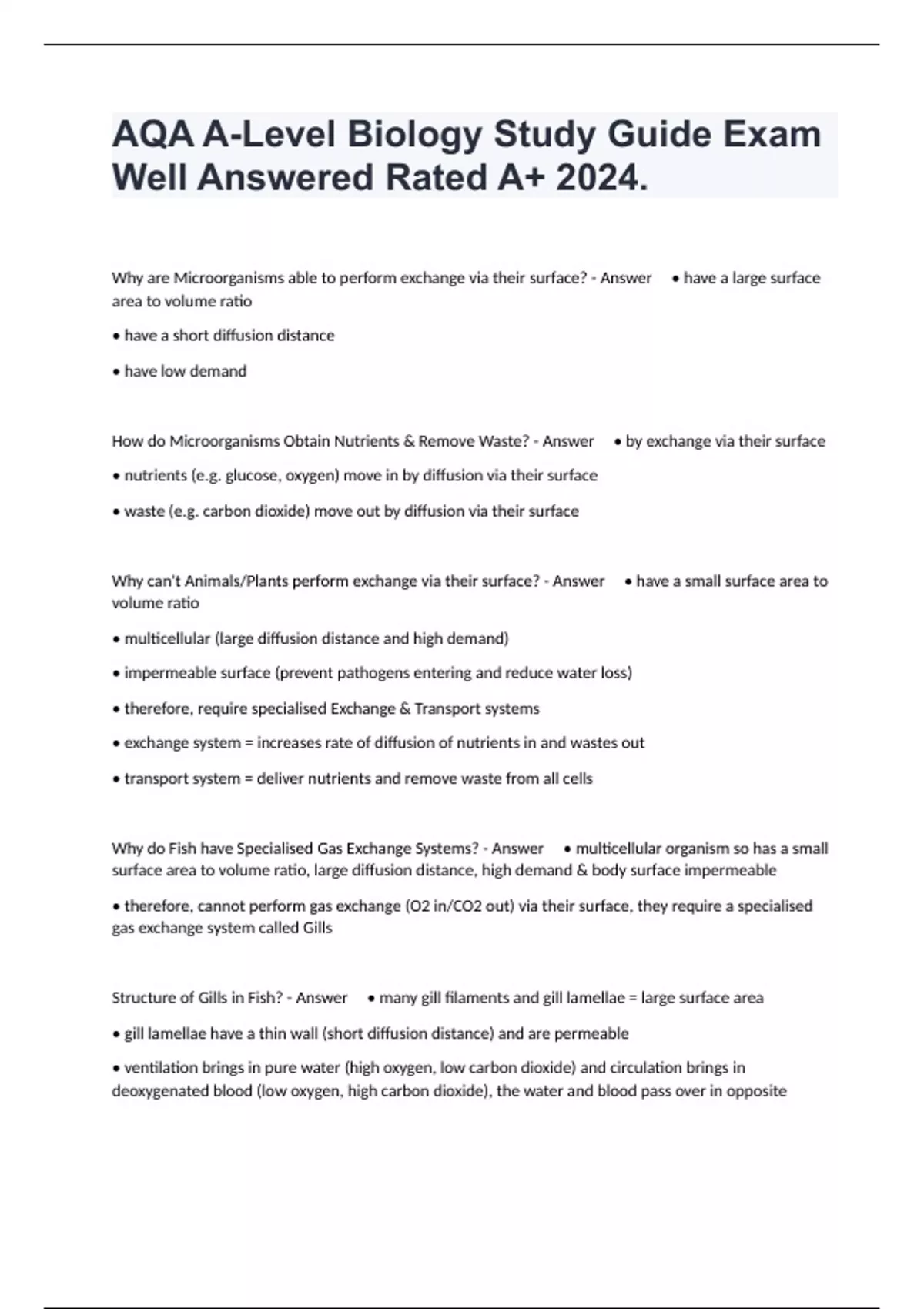 AQA A-Level Biology Study Guide Exam Well Answered Rated A+ 2024.

Why are Microorganisms able to perform exchange via their surface? - Answer • have a large surface area to volume ratio

• have a short diffusion distance

• have low demand

How do Microorganisms Obtain Nutrients & Remove Waste? - Answer • by exchange via their surface

• nutrients (e.g. glucose, oxygen) move in by diffusion via their surface

• waste (e.g. carbon dioxide) move out by diffusion via their surface

Why can't Animals/Plants perform exchange via their surface? - Answer • have a small surface area to volume ratio

• multicellular (large diffusion distance and high demand)

• impermeable surface (prevent pathogens entering and reduce water loss)

• therefore, require specialised Exchange & Transport systems

• exchange system = increases rate of diffusion of nutrients in and wastes out

• transport system = deliver nutrients and remove waste from all cells

Why do Fish have Specialised Gas Exchange Systems? - Answer • multicellular organism so has a small surface area to volume ratio, large diffusion distance, high demand & body surface impermeable

• therefore, cannot perform gas exchange (O2 in/CO2 out) via their surface, they require a specialised gas exchange system called Gills

Structure of Gills in Fish? - Answer • many gill filaments and gill lamellae = large surface area

• gill lamellae have a thin wall (short diffusion distance) and are permeable

• ventilation brings in pure water (high oxygen, low carbon dioxide) and circulation brings in deoxygenated blood (low oxygen, high carbon dioxide), the water and blood pass over in opposite